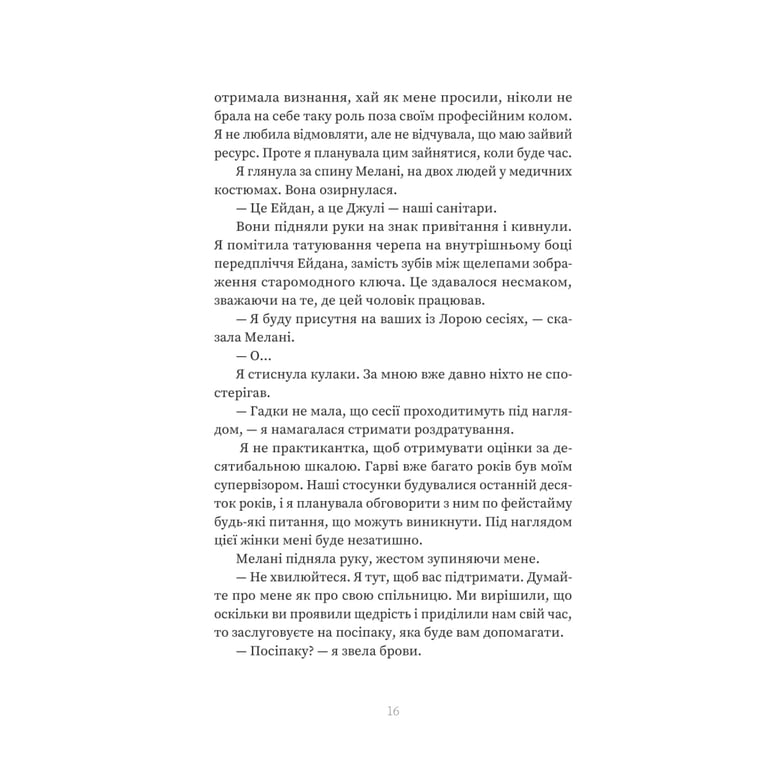 отримала визнання, хай як мене просили, ніколи не брала на себе таку роль поза своїм професійним колом. Я не любила відмовляти, але не відчувала, що маю зайвий ресурс. Проте я планувала цим зайнятися, коли буде час.

Я глянула за спину Мелані, на двох людей у медичних костюмах. Вона озирнулася.

— Це Ейдан, а це Джулі — наші санітари.

Вони підняли руки на знак привітання і кивнули. Я помітила татуювання черепа на внутрішньому боці передпліччя Ейдана, замість зубів між щелепами зображення старомодного ключа. Це здавалося несмаком, зважаючи на те, де цей чоловік працював.

— Я буду присутня на ваших із Лорою сесіях, — сказала Мелані.

— О...

Я стиснула кулаки. За мною вже давно ніхто не спостерігав.

— Гадки не мала, що сесії проходитимуть під наглядом, — я намагалася стримати роздратування.

Я не практикантка, щоб отримувати оцінки за десятибальною шкалою. Гарві вже багато років був моїм супервізором. Наші стосунки будувалися останній десяток років, і я планувала обговорити з ним по фейстайму будь-які питання, що можуть виникнути. Під наглядом цієї жінки мені буде незатишно.

Мелані підняла руку, жестом зупиняючи мене.

— Не хвилюйтеся. Я тут, щоб вас підтримати. Думайте про мене як про свою спільницю. Ми вирішили, що оскільки ви проявили щедрість і приділили нам свій час, то заслуговуєте на посіпаку, яка буде вам допомагати.

— Посіпаку? — я звела брови.

16